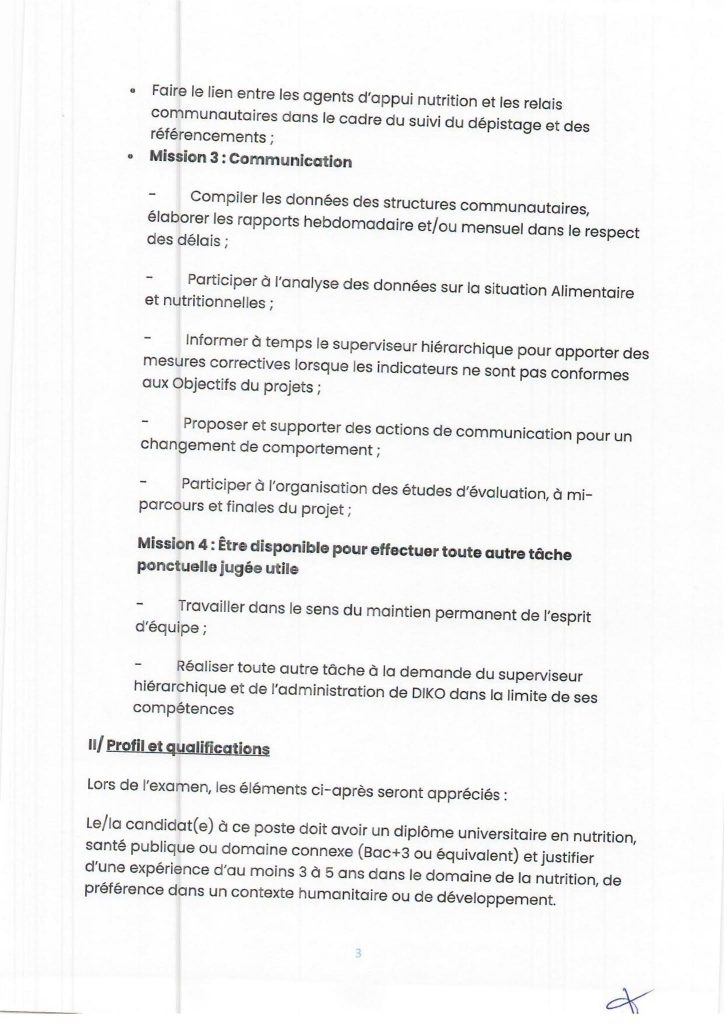 • Faire le lien entre les agents d'appui nutrition et les relais communautaires dans le cadre du suivi du dépistage et des référencements ;

• Mission 3 : Communication

- Compiler les données des structures communautaires, élaborer les rapports hebdomadaire et/ou mensuel dans le respect des délais ;

- Participer à l'analyse des données sur la situation Alimentaire et nutritionnelles ;

- Informer à temps le superviseur hiérarchique pour apporter des mesures correctives lorsque les indicateurs ne sont pas conformes aux Objectifs du projets ;

- Proposer et supporter des actions de communication pour un changement de comportement ;

- Participer à l'organisation des études d'évaluation, à mi-parcours et finales du projet ;

Mission 4 : Être disponible pour effectuer toute autre tâche ponctuelle jugée utile

- Travailler dans le sens du maintien permanent de l'esprit d'équipe ;

- Réaliser toute autre tâche à la demande du superviseur hiérarchique et de l'administration de DIKO dans la limite de ses compétences

II/ Profil et qualifications

Lors de l'examen, les éléments ci-après seront appréciés :

Le/la candidat(e) à ce poste doit avoir un diplôme universitaire en nutrition, santé publique ou domaine connexe (Bac+3 ou équivalent) et justifier d'une expérience d'au moins 3 à 5 ans dans le domaine de la nutrition, de préférence dans un contexte humanitaire ou de développement.

3